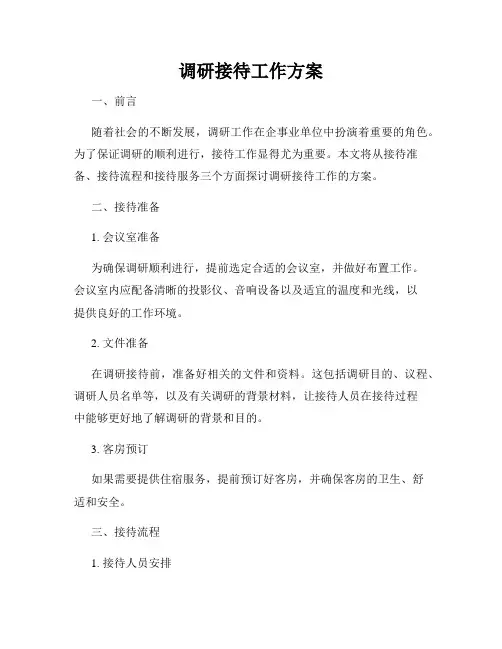 调研接待工作方案

一、前言

随着社会的不断发展，调研工作在企事业单位中扮演着重要的角色。为了保证调研的顺利进行，接待工作显得尤为重要。本文将从接待准备、接待流程和接待服务三个方面探讨调研接待工作的方案。

二、接待准备

1. 会议室准备

为确保调研顺利进行，提前选定合适的会议室，并做好布置工作。会议室内应配备清晰的投影仪、音响设备以及适宜的温度和光线，以提供良好的工作环境。

2. 文件准备

在调研接待前，准备好相关的文件和资料。这包括调研目的、议程、调研人员名单等，以及有关调研的背景材料，让接待人员在接待过程中能够更好地了解调研的背景和目的。

3. 客房预订

如果需要提供住宿服务，提前预订好客房，并确保客房的卫生、舒适和安全。

三、接待流程

1. 接待人员安排